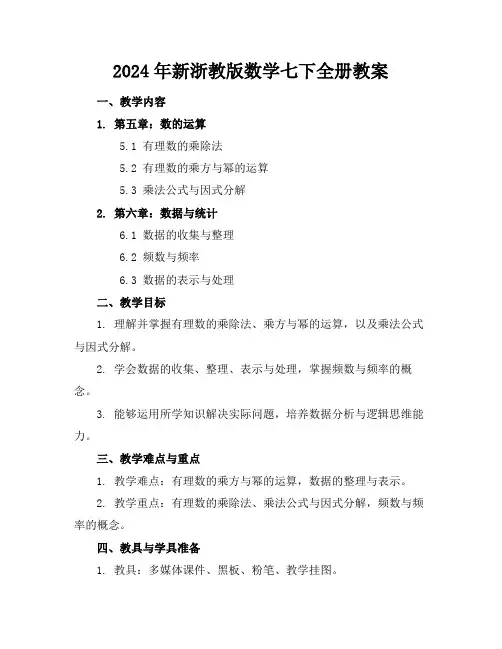 2024年新浙教版数学七下全册教案

一、教学内容

1. 第五章：数的运算

5.1 有理数的乘除法

5.2 有理数的乘方与幂的运算

5.3 乘法公式与因式分解

2. 第六章：数据与统计

6.1 数据的收集与整理

6.2 频数与频率

6.3 数据的表示与处理

二、教学目标

1. 理解并掌握有理数的乘除法、乘方与幂的运算，以及乘法公式与因式分解。

2. 学会数据的收集、整理、表示与处理，掌握频数与频率的概念。

3. 能够运用所学知识解决实际问题，培养数据分析与逻辑思维能力。

三、教学难点与重点

1. 教学难点：有理数的乘方与幂的运算，数据的整理与表示。

2. 教学重点：有理数的乘除法、乘法公式与因式分解，频数与频率的概念。

四、教具与学具准备

1. 教具：多媒体课件、黑板、粉笔、教学挂图。